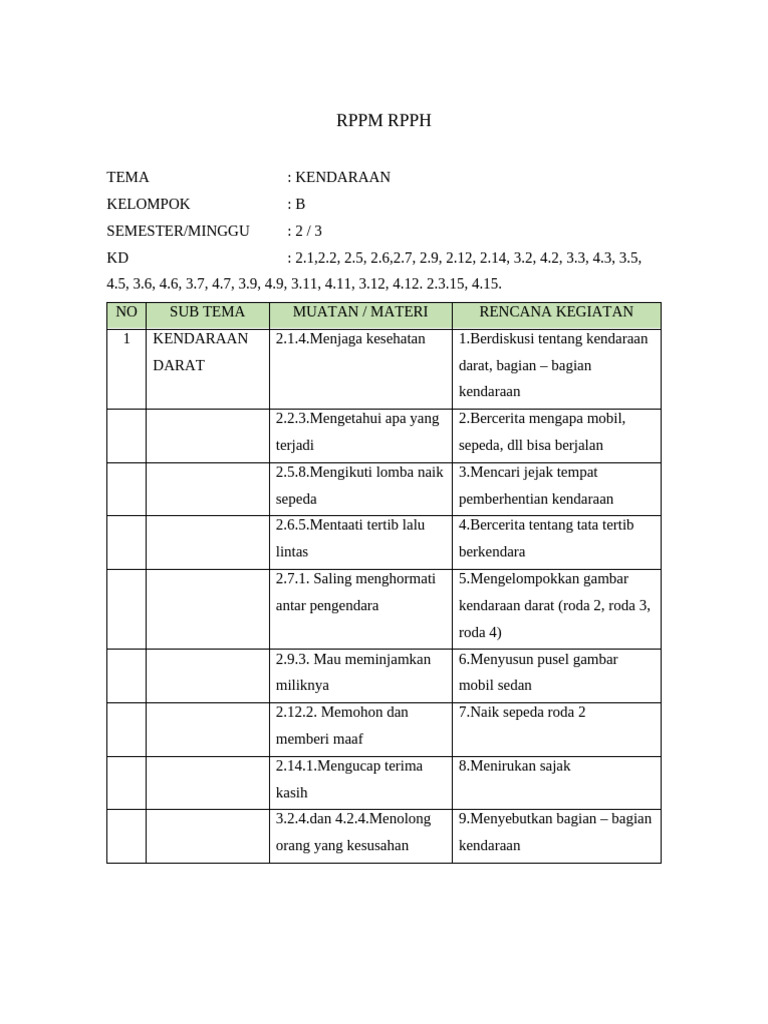 RPPM RPPH

TEMA : KENDARAAN

KELOMPOK : B

SEMESTER/MINGGU : 2 / 3

KD : 2.1,2.2, 2.5, 2.6,2.7, 2.9, 2.12, 2.14, 3.2, 4.2, 3.3, 4.3, 3.5, 4.5, 3.6, 4.6, 3.7, 4.7, 3.9, 4.9, 3.11, 4.11, 3.12, 4.12. 2.3.15, 4.15.

| NO | SUB TEMA | MUATAN / MATERI | RENCANA KEGIATAN |
|---|---|---|---|
| 1 | KENDARAAN DARAT | 2.1.4.Menjaga kesehatan | 1.Berdiskusi tentang kendaraan darat, bagian – bagian kendaraan |
| | | 2.2.3.Mengetahui apa yang terjadi | 2.Bercerita mengapa mobil, sepeda, dll bisa berjalan |
| | | 2.5.8.Mengikuti lomba naik sepeda | 3.Mencari jejak tempat pemberhentian kendaraan |
| | | 2.6.5.Mentaati tertib lalu lintas | 4.Bercerita tentang tata tertib berkendara |
| | | 2.7.1. Saling menghormati antar pengendara | 5.Mengelompokkan gambar kendaraan darat (roda 2, roda 3, roda 4) |
| | | 2.9.3. Mau meminjamkan miliknya | 6.Menyusun pusel gambar mobil sedan |
| | | 2.12.2. Memohon dan memberi maaf | 7.Naik sepeda roda 2 |
| | | 2.14.1.Mengucap terima kasih | 8.Menirukan sajak |
| | | 3.2.4.dan 4.2.4.Menolong orang yang kesusahan | 9.Menyebutkan bagian – bagian kendaraan |